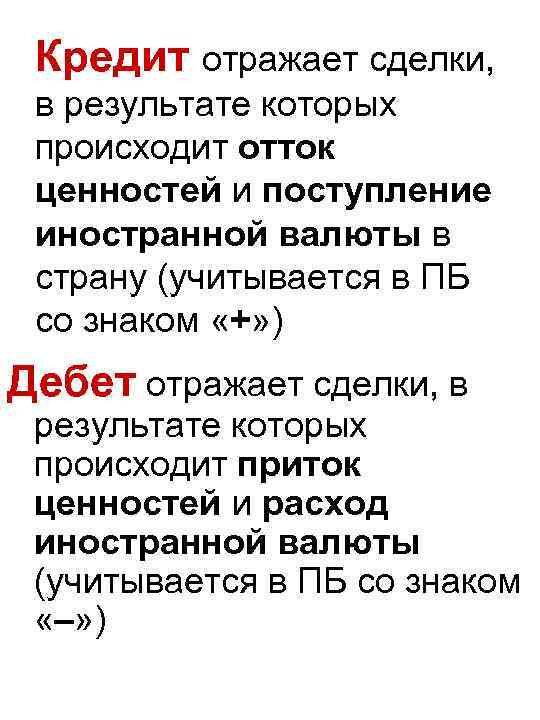 Кредит отражает сделки, в результате которых происходит отток ценностей и поступление иностранной валюты в страну (учитывается в ПБ со знаком «+»)

Дебет отражает сделки, в результате которых происходит приток ценностей и расход иностранной валюты (учитывается в ПБ со знаком «–»)